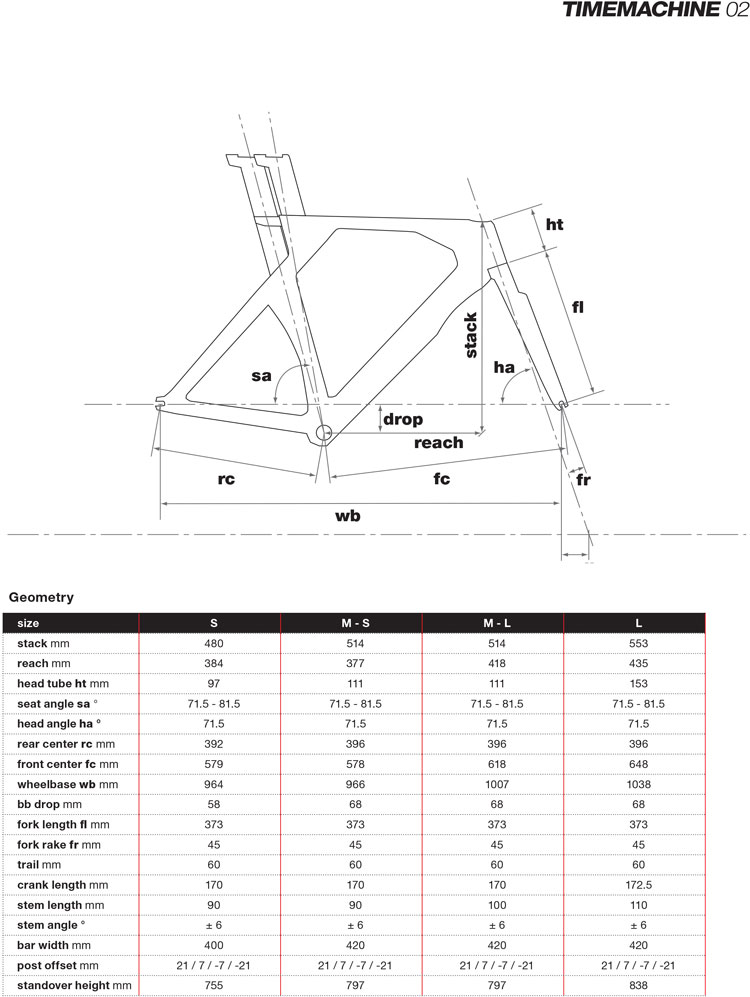 TIMEMACHINE 02

ht
fl
stack
ha
sa
drop
reach
rc
fc
fr
wb

Geometry

| size | S | M - S | M - L | L |
|---|---|---|---|---|
| stack mm | 480 | 514 | 514 | 553 |
| reach mm | 384 | 377 | 418 | 435 |
| head tube ht mm | 97 | 111 | 111 | 153 |
| seat angle sa ° | 71.5 - 81.5 | 71.5 - 81.5 | 71.5 - 81.5 | 71.5 - 81.5 |
| head angle ha ° | 71.5 | 71.5 | 71.5 | 71.5 |
| rear center rc mm | 392 | 396 | 396 | 396 |
| front center fc mm | 579 | 578 | 618 | 648 |
| wheelbase wb mm | 964 | 966 | 1007 | 1038 |
| bb drop mm | 58 | 68 | 68 | 68 |
| fork length fl mm | 373 | 373 | 373 | 373 |
| fork rake fr mm | 45 | 45 | 45 | 45 |
| trail mm | 60 | 60 | 60 | 60 |
| crank length mm | 170 | 170 | 170 | 172.5 |
| stem length mm | 90 | 90 | 100 | 110 |
| stem angle ° | ± 6 | ± 6 | ± 6 | ± 6 |
| bar width mm | 400 | 420 | 420 | 420 |
| post offset mm | 21 / 7 / -7 / -21 | 21 / 7 / -7 / -21 | 21 / 7 / -7 / -21 | 21 / 7 / -7 / -21 |
| standover height mm | 755 | 797 | 797 | 838 |